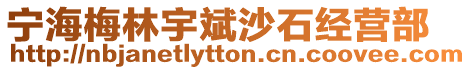 宁海梅林宇斌沙石经营部
http://nbjanetlytton.cn.coovee.com